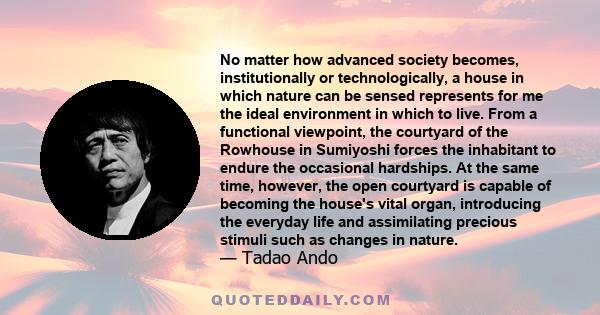 No matter how advanced society becomes, institutionally or technologically, a house in which nature can be sensed represents for me the ideal environment in which to live. From a functional viewpoint, the courtyard of the Rowhouse in Sumiyoshi forces the inhabitant to endure the occasional hardships. At the same time, however, the open courtyard is capable of becoming the house's vital organ, introducing the everyday life and assimilating precious stimuli such as changes in nature.
— Tadao Ando

QUOTEDDAILY.COM